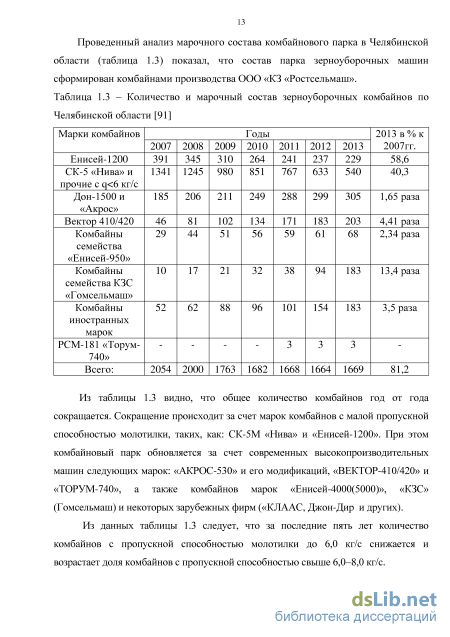 13

Проведенный анализ марочного состава комбайнового парка в Челябинской области (таблица 1.3) показал, что состав парка зерноуборочных машин сформирован комбайнами производства ООО «КЗ «Ростсельмаш».

Таблица 1.3 – Количество и марочный состав зерноуборочных комбайнов по Челябинской области [91]

| Марки комбайнов | Годы | | | | | | | 2013 в % к 2007гг. |
|---|---|---|---|---|---|---|---|---|
| | 2007 | 2008 | 2009 | 2010 | 2011 | 2012 | 2013 | |
| Енисей-1200 | 391 | 345 | 310 | 264 | 241 | 237 | 229 | 58,6 |
| СК-5 «Нива» и прочие с q<6 кг/с | 1341 | 1245 | 980 | 851 | 767 | 633 | 540 | 40,3 |
| Дон-1500 и «Акрос» | 185 | 206 | 211 | 249 | 288 | 299 | 305 | 1,65 раза |
| Вектор 410/420 | 46 | 81 | 102 | 134 | 171 | 183 | 203 | 4,41 раза |
| Комбайны семейства «Енисей-950» | 29 | 44 | 51 | 56 | 59 | 61 | 68 | 2,34 раза |
| Комбайны семейства КЗС «Гомсельмаш» | 10 | 17 | 21 | 32 | 38 | 94 | 183 | 13,4 раза |
| Комбайны иностранных марок | 52 | 62 | 88 | 96 | 101 | 154 | 183 | 3,5 раза |
| РСМ-181 «Торум-740» | - | - | - | - | 3 | 3 | 3 | - |
| Всего: | 2054 | 2000 | 1763 | 1682 | 1668 | 1664 | 1669 | 81,2 |

Из таблицы 1.3 видно, что общее количество комбайнов год от года сокращается. Сокращение происходит за счет марок комбайнов с малой пропускной способностью молотилки, таких, как: СК-5М «Нива» и «Енисей-1200». При этом комбайновый парк обновляется за счет современных высокопроизводительных машин следующих марок: «АКРОС-530» и его модификаций, «ВЕКТОР-410/420» и «ТОРУМ-740», а также комбайнов марок «Енисей-4000(5000)», «КЗС» (Гомсельмаш) и некоторых зарубежных фирм («КЛААС, Джон-Дир и других).

Из данных таблицы 1.3 следует, что за последние пять лет количество комбайнов с пропускной способностью молотилки до 6,0 кг/с снижается и возрастает доля комбайнов с пропускной способностью свыше 6,0–8,0 кг/с.

dsLib.net
библиотека диссертаций